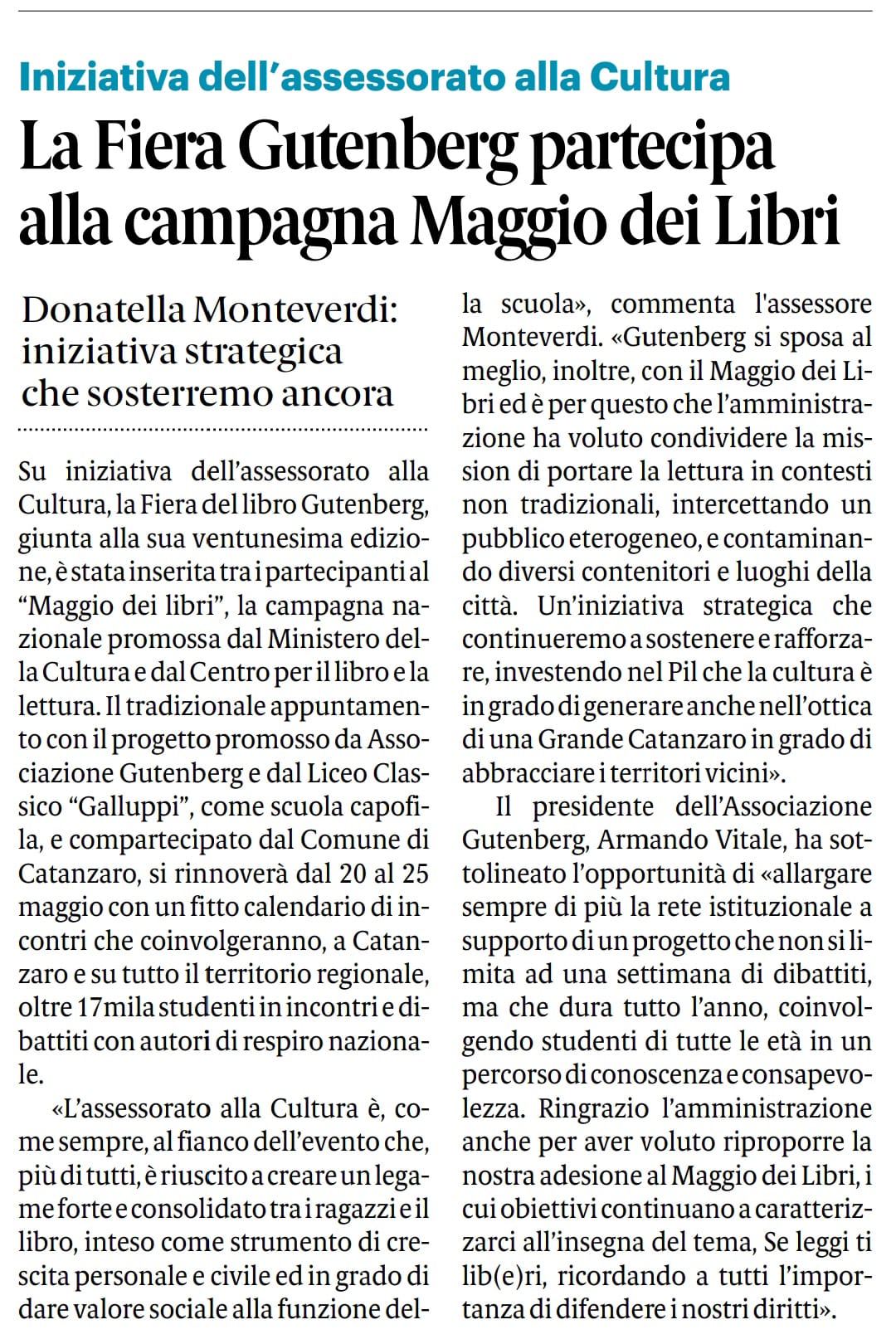 Iniziativa dell'assessorato alla Cultura

La Fiera Gutenberg partecipa alla campagna Maggio dei Libri

Donatella Monteverdi: iniziativa strategica che sosterremo ancora

Su iniziativa dell'assessorato alla Cultura, la Fiera del libro Gutenberg, giunta alla sua ventunesima edizione, è stata inserita tra i partecipanti al "Maggio dei libri", la campagna nazionale promossa dal Ministero della Cultura e dal Centro per il libro e la lettura. Il tradizionale appuntamento con il progetto promosso da Associazione Gutenberg e dal Liceo Classico "Galluppi", come scuola capofila, e compartecipato dal Comune di Catanzaro, si rinnoverà dal 20 al 25 maggio con un fitto calendario di incontri che coinvolgeranno, a Catanzaro e su tutto il territorio regionale, oltre 17mila studenti in incontri e dibattiti con autori di respiro nazionale.

«L'assessorato alla Cultura è, come sempre, al fianco dell'evento che, più di tutti, è riuscito a creare un legame forte e consolidato tra i ragazzi e il libro, inteso come strumento di crescita personale e civile ed in grado di dare valore sociale alla funzione della scuola», commenta l'assessore Monteverdi. «Gutenberg si sposa al meglio, inoltre, con il Maggio dei Libri ed è per questo che l'amministrazione ha voluto condividere la mission di portare la lettura in contesti non tradizionali, intercettando un pubblico eterogeneo, e contaminando diversi contenitori e luoghi della città. Un'iniziativa strategica che continueremo a sostenere e rafforzare, investendo nel Pil che la cultura è in grado di generare anche nell'ottica di una Grande Catanzaro in grado di abbracciare i territori vicini».

Il presidente dell'Associazione Gutenberg, Armando Vitale, ha sottolineato l'opportunità di «allargare sempre di più la rete istituzionale a supporto di un progetto che non si limita ad una settimana di dibattiti, ma che dura tutto l'anno, coinvolgendo studenti di tutte le età in un percorso di conoscenza e consapevolezza. Ringrazio l'amministrazione anche per aver voluto riproporre la nostra adesione al Maggio dei Libri, i cui obiettivi continuano a caratterizzarci all'insegna del tema, Se leggi ti lib(e)ri, ricordando a tutti l'importanza di difendere i nostri diritti».